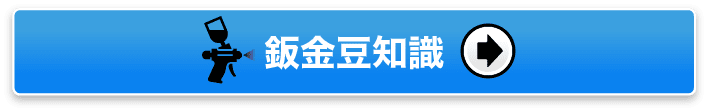 鈑金豆知識